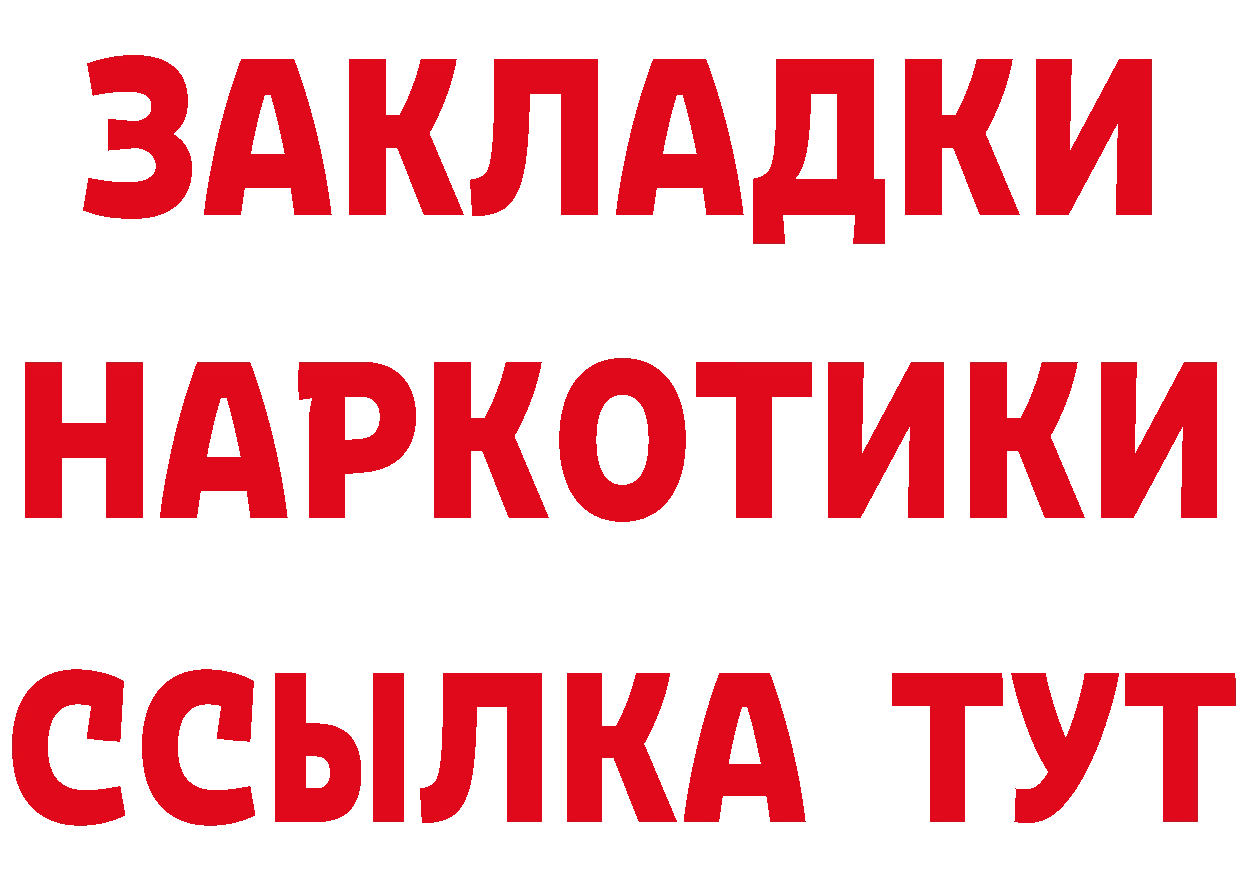 ЗАКЛАДКИ НАРКОТИКИ ССЫЛКА ТУТ